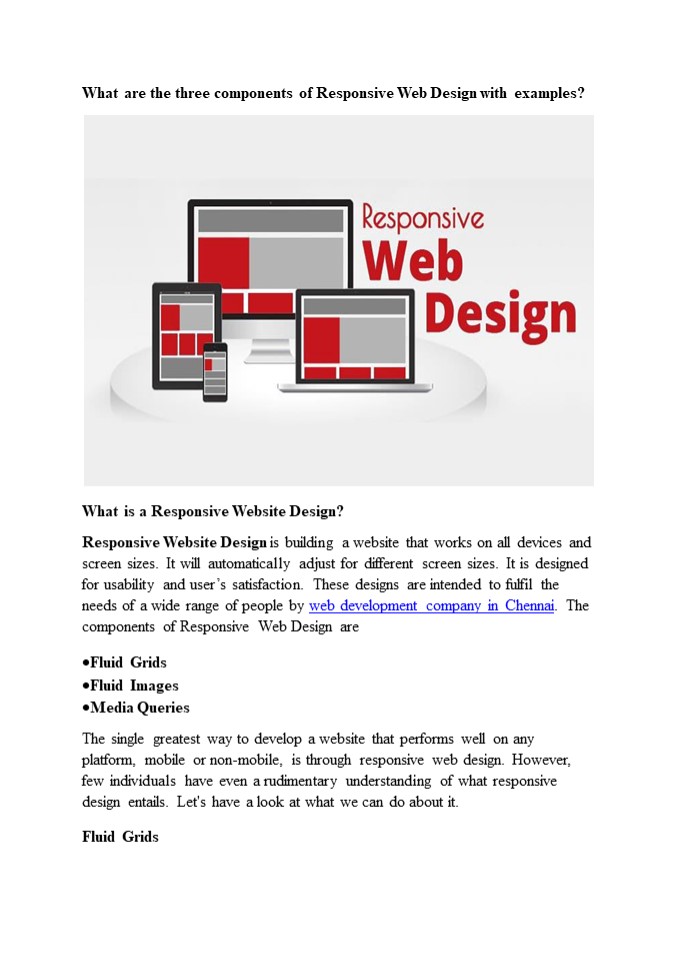 What are the three components of Responsive Web Design with examples?

Responsive
Web
Design

What is a Responsive Website Design?

Responsive Website Design is building a website that works on all devices and screen sizes. It will automatically adjust for different screen sizes. It is designed for usability and user's satisfaction. These designs are intended to fulfil the needs of a wide range of people by web development company in Chennai. The components of Responsive Web Design are

•Fluid Grids
•Fluid Images
•Media Queries

The single greatest way to develop a website that performs well on any platform, mobile or non-mobile, is through responsive web design. However, few individuals have even a rudimentary understanding of what responsive design entails. Let's have a look at what we can do about it.

Fluid Grids